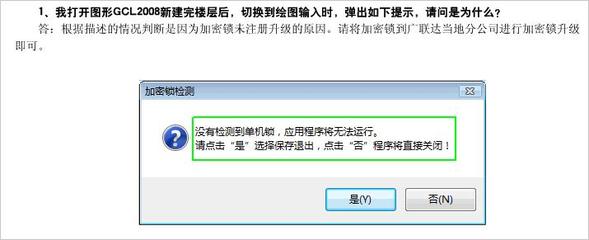 1、我打开图形GCL2008新建完楼层后，切换到绘图输入时，弹出如下提示，请问是为什么？

答：根据描述的情况判断是因为加密锁未注册升级的原因。请将加密锁到广联达当地分公司进行加密锁升级即可。

加密锁检测

没有检测到单机锁，应用程序将无法运行。
请点击“是”选择保存退出，点击“否”程序将直接关闭！

是(Y)

否(N)